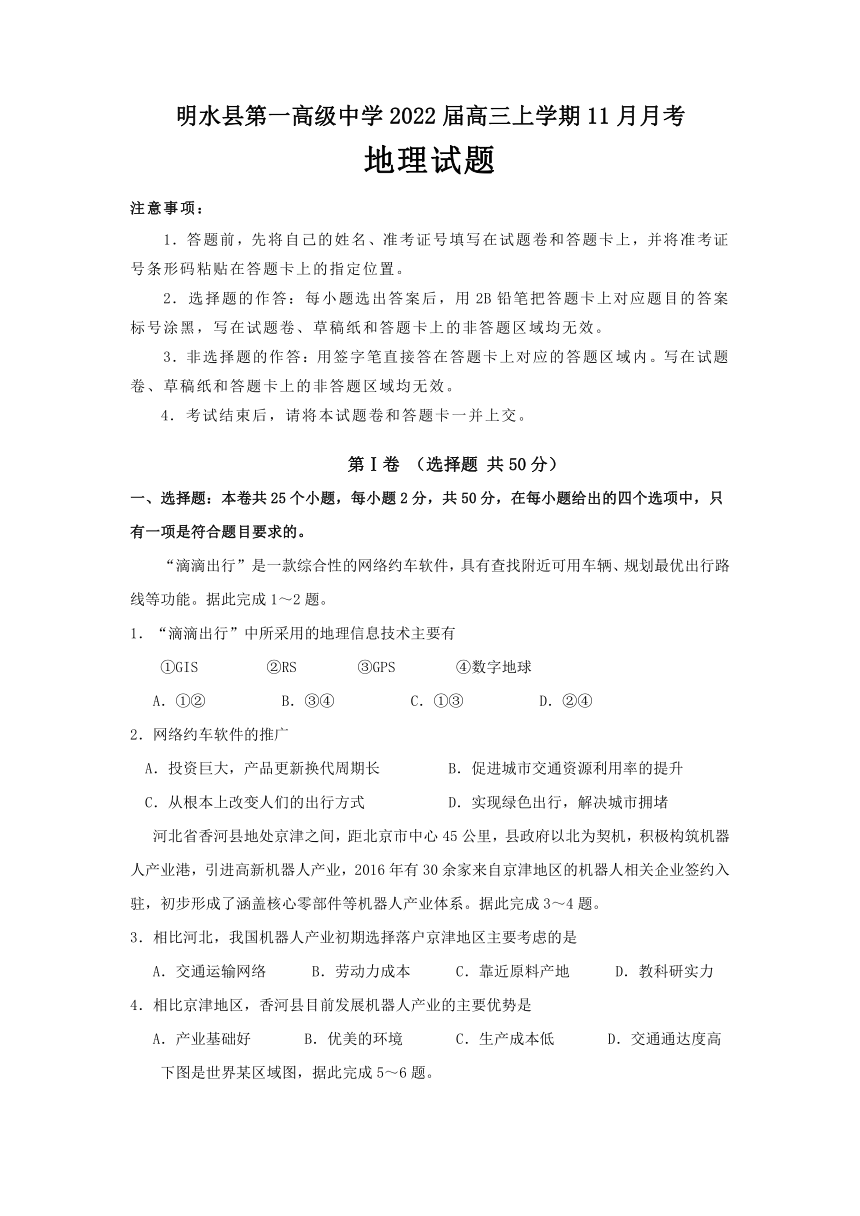 明水县第一高级中学2022届高三上学期11月月考
地理试题

注意事项：

1．答题前，先将自己的姓名、准考证号填写在试题卷和答题卡上，并将准考证号条形码粘贴在答题卡上的指定位置。

2．选择题的作答：每小题选出答案后，用2B铅笔把答题卡上对应题目的答案标号涂黑，写在试题卷、草稿纸和答题卡上的非答题区域均无效。

3．非选择题的作答：用签字笔直接答在答题卡上对应的答题区域内。写在试题卷、草稿纸和答题卡上的非答题区域均无效。

4．考试结束后，请将本试题卷和答题卡一并上交。

第Ⅰ卷 （选择题 共50分）

一、选择题：本卷共25个小题，每小题2分，共50分，在每小题给出的四个选项中，只有一项是符合题目要求的。

“滴滴出行”是一款综合性的网络约车软件，具有查找附近可用车辆、规划最优出行路线等功能。据此完成1～2题。

1．“滴滴出行”中所采用的地理信息技术主要有

①GIS ②RS ③GPS ④数字地球

A．①② B．③④ C．①③ D．②④

2．网络约车软件的推广

A．投资巨大，产品更新换代周期长 B．促进城市交通资源利用率的提升

C．从根本上改变人们的出行方式 D．实现绿色出行，解决城市拥堵

河北省香河县地处京津之间，距北京市中心45公里，县政府以北为契机，积极构筑机器人产业港，引进高新机器人产业，2016年有30余家来自京津地区的机器人相关企业签约入驻，初步形成了涵盖核心零部件等机器人产业体系。据此完成3～4题。

3．相比河北，我国机器人产业初期选择落户京津地区主要考虑的是

A．交通运输网络 B．劳动力成本 C．靠近原料产地 D．教科研实力

4．相比京津地区，香河县目前发展机器人产业的主要优势是

A．产业基础好 B．优美的环境 C．生产成本低 D．交通通达度高

下图是世界某区域图，据此完成5～6题。